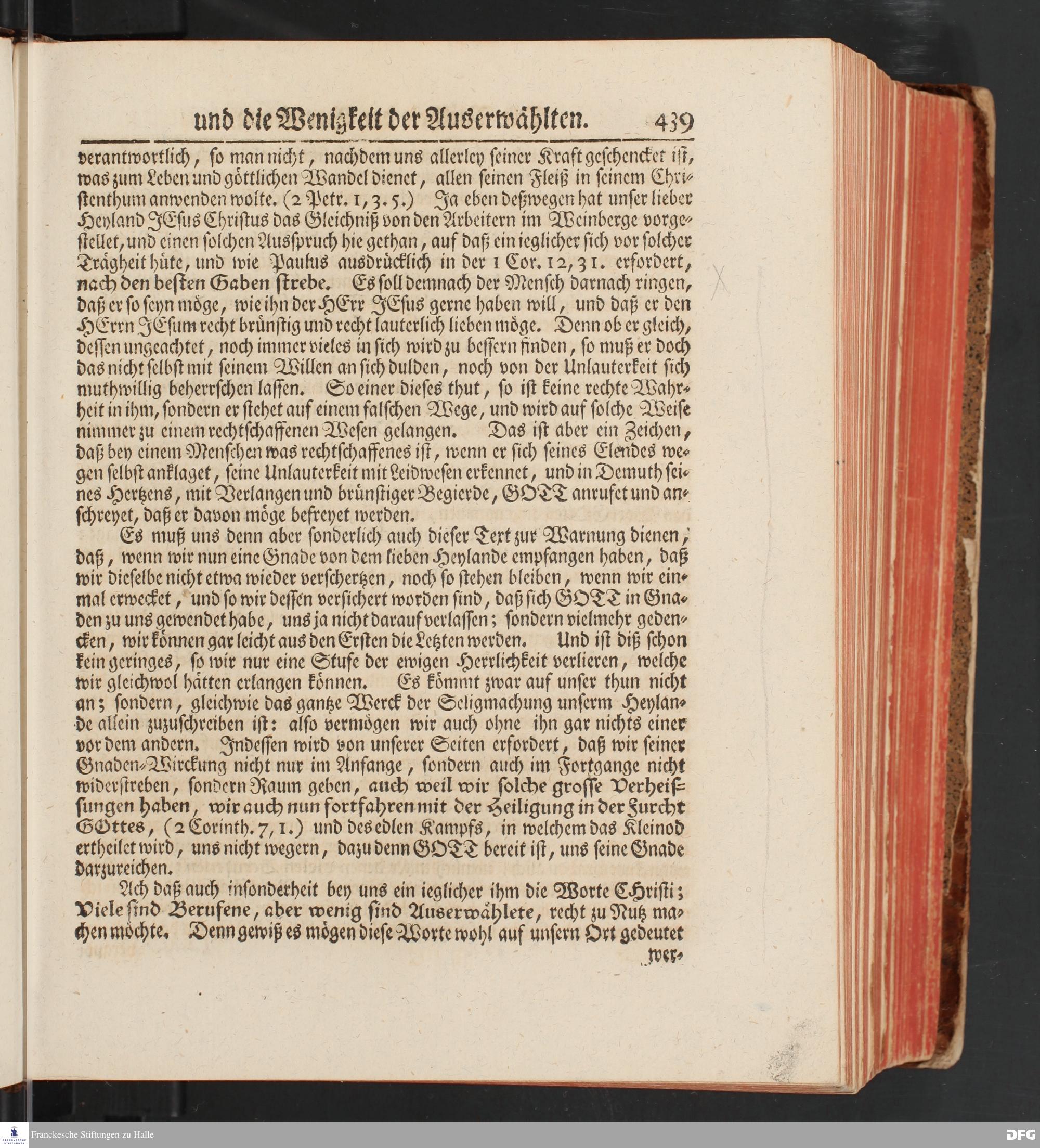 und die Wenigkeit der Auserwählten. 439

verantwortlich, so man nicht, nachdem uns allerley seiner Kraft geschencket ist, was zum Leben und göttlichen Wandel dienet, allen seinen Fleiß in seinem Christenthum anwenden wolte. (2 Petr. 1, 3. 5.) Ja eben deßwegen hat unser lieber Heyland JEsus Christus das Gleichniß von den Arbeitern im Weinberge vorgestellet, und einen solchen Ausspruch hie gethan, auf daß ein ieglicher sich vor solcher Trägheit hüte, und wie Paulus ausdrücklich in der 1 Cor. 12, 31. erfordert, nach den besten Gaben strebe. Es soll demnach der Mensch darnach ringen, daß er so seyn möge, wie ihn der HErr JEsus gerne haben will, und daß er den HErrn JEsum recht brünstig und recht lauterlich lieben möge. Denn ob er gleich, dessen ungeachtet, noch immer vieles in sich wird zu bessern finden, so muß er doch das nicht selbst mit seinem Willen an sich dulden, noch von der Unlauterkeit sich muthwillig beherrschen lassen. So einer dieses thut, so ist keine rechte Wahrheit in ihm, sondern er stehet auf einem falschen Wege, und wird auf solche Weise nimmer zu einem rechtschaffenen Wesen gelangen. Das ist aber ein Zeichen, daß bey einem Menschen was rechtschaffenes ist, wenn er sich seines Elendes wegen selbst anklaget, seine Unlauterkeit mit Leidwesen erkennet, und in Demuth seines Hertzens, mit Verlangen und brünstiger Begierde, GOTT anrufet und anschreyet, daß er davon möge befreyet werden.

Es muß uns denn aber sonderlich auch dieser Text zur Warnung dienen, daß, wenn wir nun eine Gnade von dem lieben Heylande empfangen haben, daß wir dieselbe nicht etwa wieder verschertzen, noch so stehen bleiben, wenn wir einmal erwecket, und so wir dessen versichert worden sind, daß sich GOTT in Gnaden zu uns gewendet habe, uns ja nicht darauf verlassen; sondern vielmehr gedencken, wir können gar leicht aus den Ersten die Letzten werden. Und ist diß schon kein geringes, so wir nur eine Stufe der ewigen Herrlichkeit verlieren, welche wir gleichwol hätten erlangen können. Es kömmt zwar auf unser thun nicht an; sondern, gleichwie das gantze Werck der Seligmachung unserm Heylande allein zuzuschreiben ist: also vermögen wir auch ohne ihn gar nichts einer vor dem andern. Indessen wird von unserer Seiten erfordert, daß wir seiner Gnaden-Wirckung nicht nur im Anfange, sondern auch im Fortgange nicht widerstreben, sondern Raum geben, auch weil wir solche grosse Verheissungen haben, wir auch nun fortfahren mit der Heiligung in der Furcht GOttes, (2 Corinth. 7, 1.) und des edlen Kampfs, in welchem das Kleinod ertheilet wird, uns nicht wegern, dazu denn GOTT bereit ist, uns seine Gnade darzureichen.

Ach daß auch insonderheit bey uns ein ieglicher ihm die Worte Christi; Viele sind Berufene, aber wenig sind Auserwählete, recht zu Nutz machen möchte. Denn gewiß es mögen diese Worte wohl auf unsern Ort gedeutet wer-

Franckesche Stiftungen zu Halle
DFG